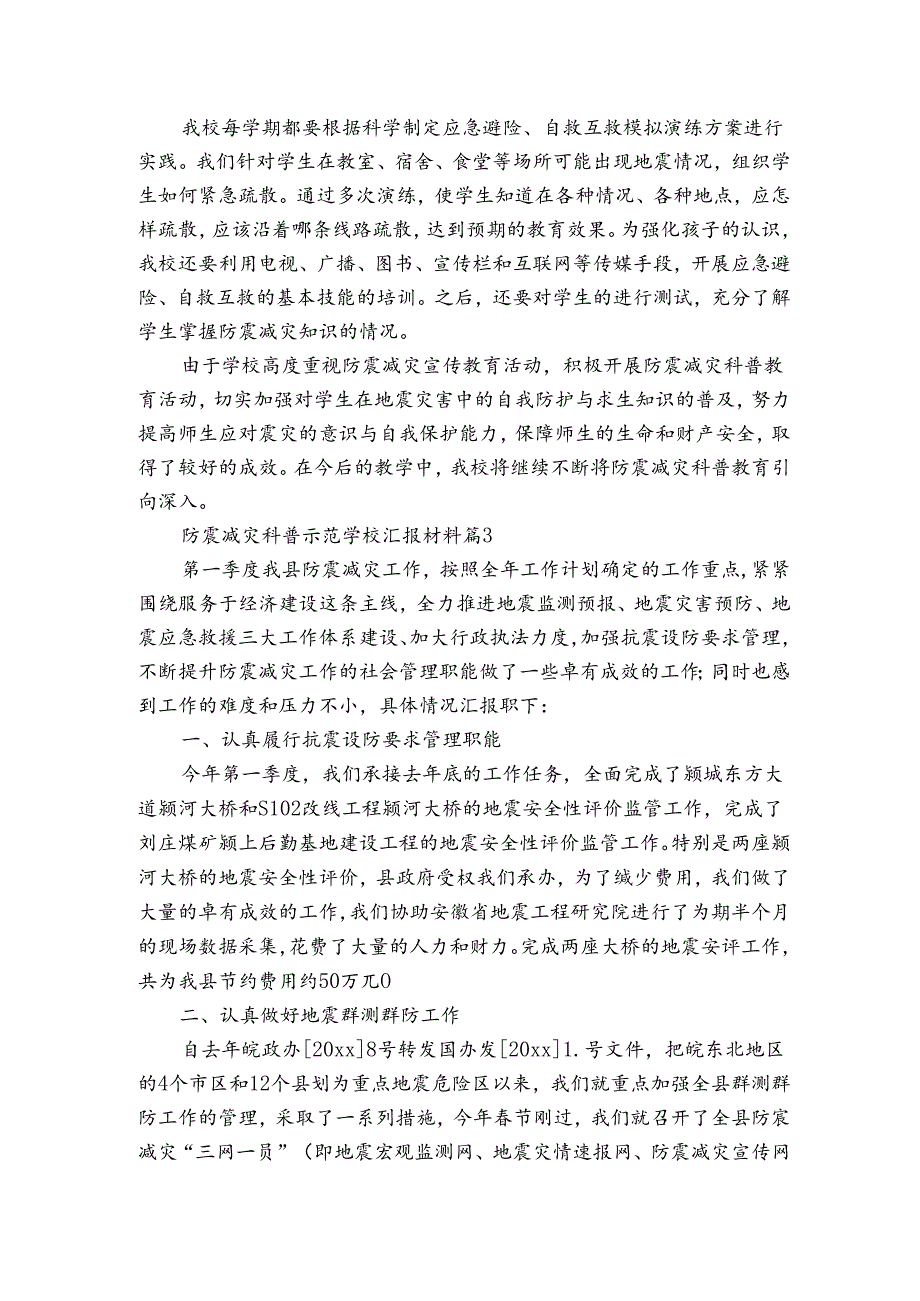 我校每学期都要根据科学制定应急避险、自救互救模拟演练方案进行实践。我们针对学生在教室、宿舍、食堂等场所可能出现地震情况，组织学生如何紧急疏散。通过多次演练，使学生知道在各种情况、各种地点，应怎样疏散，应该沿着哪条线路疏散，达到预期的教育效果。为强化孩子的认识，我校还要利用电视、广播、图书、宣传栏和互联网等传媒手段，开展应急避险、自救互救的基本技能的培训。之后，还要对学生的进行测试，充分了解学生掌握防震减灾知识的情况。

由于学校高度重视防震减灾宣传教育活动，积极开展防震减灾科普教育活动，切实加强对学生在地震灾害中的自我防护与求生知识的普及，努力提高师生应对震灾的意识与自我保护能力，保障师生的生命和财产安全，取得了较好的成效。在今后的教学中，我校将继续不断将防震减灾科普教育引向深入。

防震减灾科普示范学校汇报材料篇3

第一季度我县防震减灾工作，按照全年工作计划确定的工作重点，紧紧围绕服务于经济建设这条主线，全力推进地震监测预报、地震灾害预防、地震应急救援三大工作体系建设、加大行政执法力度，加强抗震设防要求管理，不断提升防震减灾工作的社会管理职能做了一些卓有成效的工作；同时也感到工作的难度和压力不小，具体情况汇报职下：

一、认真履行抗震设防要求管理职能

今年第一季度，我们承接去年底的工作任务，全面完成了颍城东方大道颍河大桥和S102改线工程颍河大桥的地震安全性评价监管工作，完成了刘庄煤矿颍上后勤基地建设工程的地震安全性评价监管工作。特别是两座颍河大桥的地震安全性评价，县政府受权我们承办，为了缄少费用，我们做了大量的卓有成效的工作，我们协助安徽省地震工程研究院进行了为期半个月的现场数据采集，花费了大量的人力和财力。完成两座大桥的地震安评工作，共为我县节约费用约50万兀0

二、认真做好地震群测群防工作

自去年皖政办[20xx]8号转发国办发[20xx]1.号文件，把皖东北地区的4个市区和12个县划为重点地震危险区以来，我们就重点加强全县群测群防工作的管理，采取了一系列措施，今年春节刚过，我们就召开了全县防宸减灾“三网一员”（即地震宏观监测网、地震灾情速报网、防震减灾宣传网